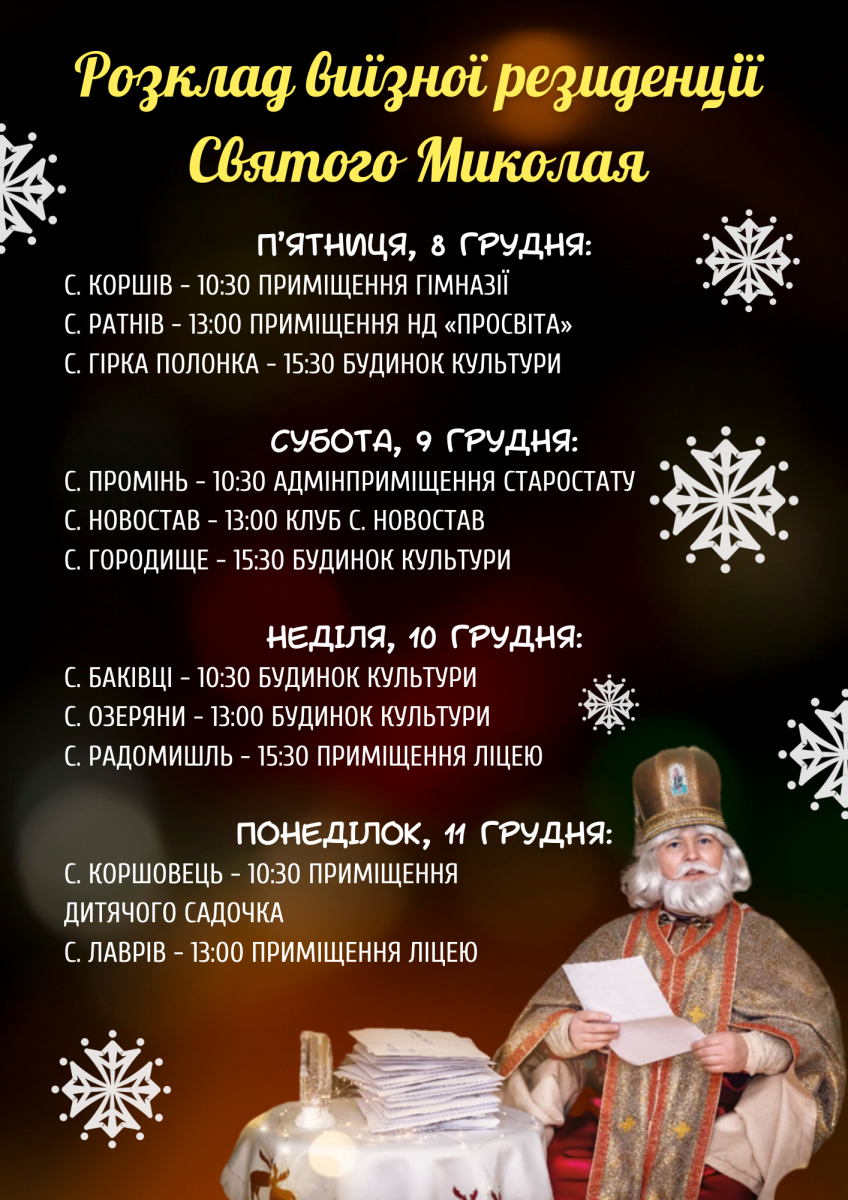 Розклад виїзної резиденції Святого Миколая

П'ЯТНИЦЯ, 8 ГРУДНЯ:
С. КОРШІВ - 10:30 ПРИМІЩЕННЯ ГІМНАЗІЇ
С. РАТНІВ - 13:00 ПРИМІЩЕННЯ НД «ПРОСВІТА»
С. ГІРКА ПОЛОНКА - 15:30 БУДИНОК КУЛЬТУРИ

СУБОТА, 9 ГРУДНЯ:
С. ПРОМІНЬ - 10:30 АДМІНПРИМІЩЕННЯ СТАРОСТАТУ
С. НОВОСТАВ - 13:00 КЛУБ С. НОВОСТАВ
С. ГОРОДИЩЕ - 15:30 БУДИНОК КУЛЬТУРИ

НЕДІЛЯ, 10 ГРУДНЯ:
С. БАКІВЦІ - 10:30 БУДИНОК КУЛЬТУРИ
С. ОЗЕРЯНИ - 13:00 БУДИНОК КУЛЬТУРИ
С. РАДОМИШЛЬ - 15:30 ПРИМІЩЕННЯ ЛІЦЕЮ

ПОНЕДІЛОК, 11 ГРУДНЯ:
С. КОРШОВЕЦЬ - 10:30 ПРИМІЩЕННЯ ДИТЯЧОГО САДОЧКА
С. ЛАВРІВ - 13:00 ПРИМІЩЕННЯ ЛІЦЕЮ